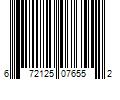 6 72125 07655 2